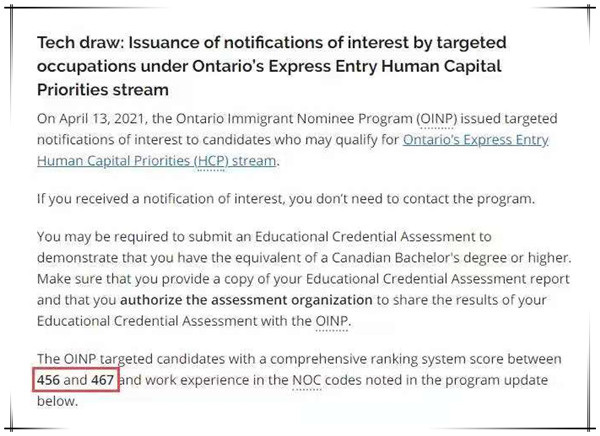 Tech draw: Issuance of notifications of interest by targeted occupations under Ontario's Express Entry Human Capital Priorities stream

On April 13, 2021, the Ontario Immigrant Nominee Program (OINP) issued targeted notifications of interest to candidates who may qualify for Ontario's Express Entry Human Capital Priorities (HCP) stream.

If you received a notification of interest, you don't need to contact the program.

You may be required to submit an Educational Credential Assessment to demonstrate that you have the equivalent of a Canadian Bachelor's degree or higher. Make sure that you provide a copy of your Educational Credential Assessment report and that you authorize the assessment organization to share the results of your Educational Credential Assessment with the OINP.

The OINP targeted candidates with a comprehensive ranking system score between 456 and 467 and work experience in the NOC codes noted in the program update below.